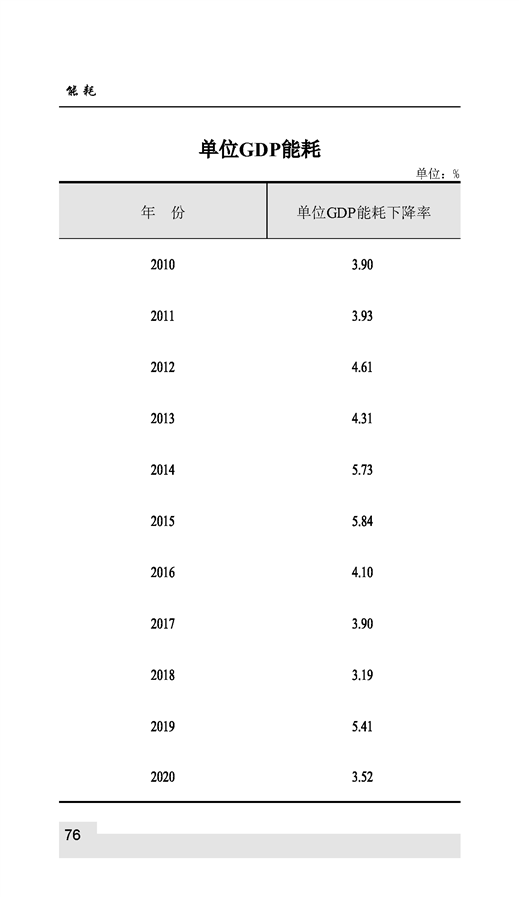 能耗

单位GDP能耗

单位：%

| 年　份 | 单位GDP能耗下降率 |
|---|---|
| 2010 | 3.90 |
| 2011 | 3.93 |
| 2012 | 4.61 |
| 2013 | 4.31 |
| 2014 | 5.73 |
| 2015 | 5.84 |
| 2016 | 4.10 |
| 2017 | 3.90 |
| 2018 | 3.19 |
| 2019 | 5.41 |
| 2020 | 3.52 |

76